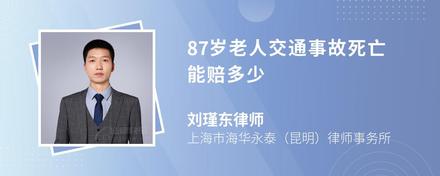 87岁老人交通事故死亡能赔多少

刘瑾东律师
上海市海华永泰（昆明）律师事务所